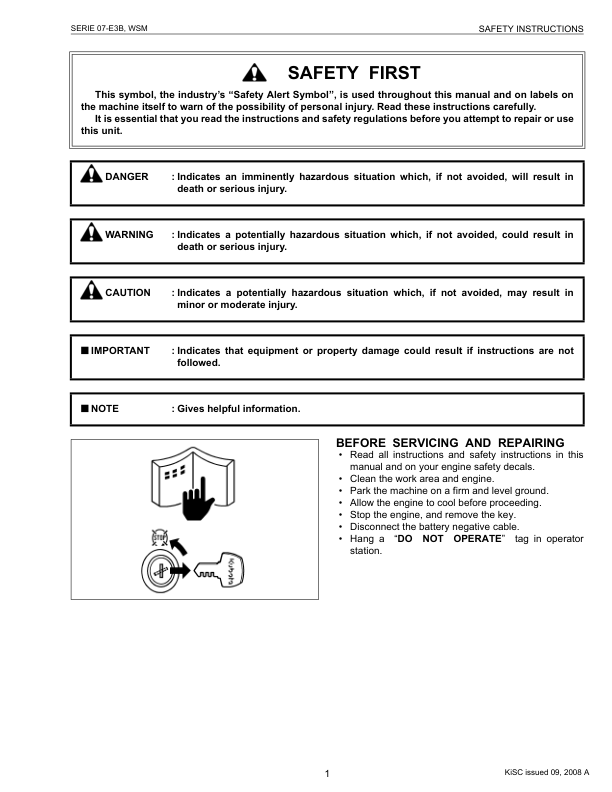 SERIE 07-E3B, WSM

SAFETY INSTRUCTIONS

SAFETY FIRST

This symbol, the industry's "Safety Alert Symbol", is used throughout this manual and on labels on the machine itself to warn of the possibility of personal injury. Read these instructions carefully.

It is essential that you read the instructions and safety regulations before you attempt to repair or use this unit.

DANGER : Indicates an imminently hazardous situation which, if not avoided, will result in death or serious injury.

WARNING : Indicates a potentially hazardous situation which, if not avoided, could result in death or serious injury.

CAUTION : Indicates a potentially hazardous situation which, if not avoided, may result in minor or moderate injury.

■ IMPORTANT : Indicates that equipment or property damage could result if instructions are not followed.

■ NOTE : Gives helpful information.

STOP

BEFORE SERVICING AND REPAIRING

• Read all instructions and safety instructions in this manual and on your engine safety decals.
• Clean the work area and engine.
• Park the machine on a firm and level ground.
• Allow the engine to cool before proceeding.
• Stop the engine, and remove the key.
• Disconnect the battery negative cable.
• Hang a "DO NOT OPERATE" tag in operator station.

1

KiSC issued 09, 2008 A